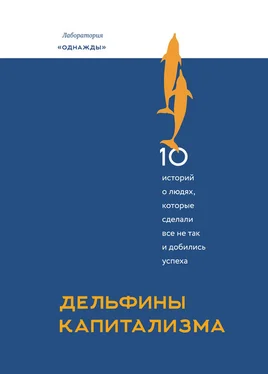 Лаборатория
«ОДНАЖДЫ»

10
историй о людях, которые сделали все не так и добились успеха

ДЕЛЬФИНЫ КАПИТАЛИЗМА